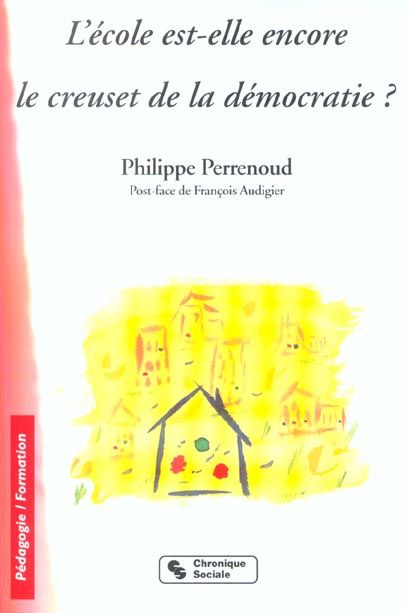 L'école est-elle encore le creuset de la démocratie ?

Philippe Perrenoud
Post-face de François Audigier

Pédagogie / Formation

Chronique Sociale